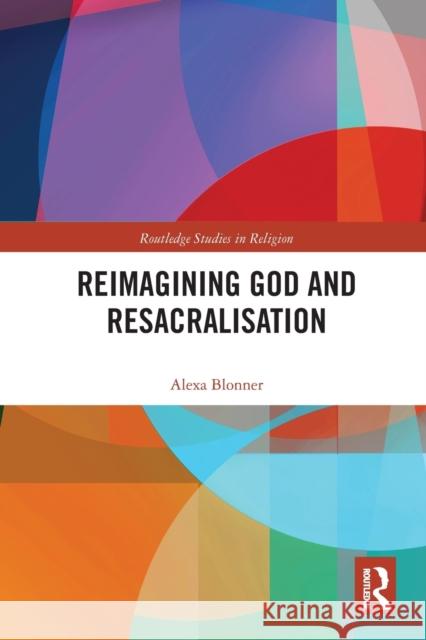 Routledge Studies in Religion

REIMAGINING GOD AND RESACRALISATION

Alexa Blonner

ROUTLEDGE